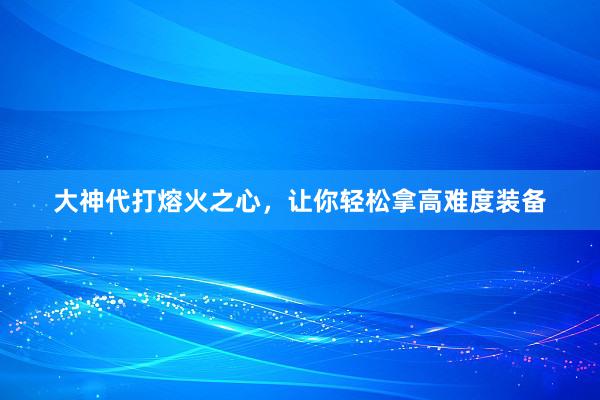 大神代打熔火之心，让你轻松拿高难度装备